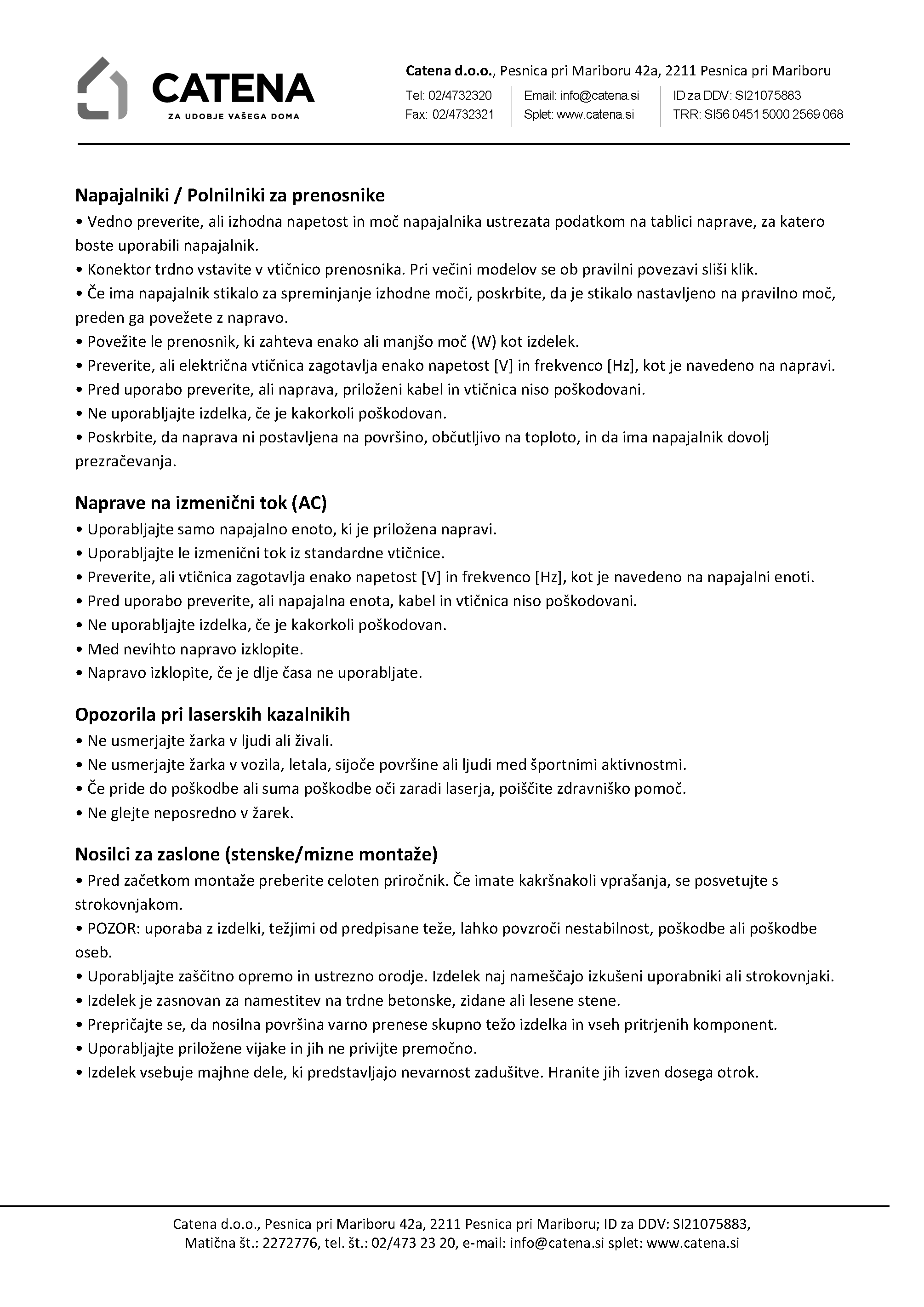 CATENA
ZA UDOBJE VAŠEGA DOMA

Catena d.o.o., Pesnica pri Mariboru 42a, 2211 Pesnica pri Mariboru

Tel: 02/4732320
Fax: 02/4732321

Email: info@catena.si
Splet: www.catena.si

ID za DDV: SI21075883
TRR: SI56 0451 5000 2569 068

Napajalniki / Polnilniki za prenosnike
• Vedno preverite, ali izhodna napetost in moč napajalnika ustrezata podatkom na tablici naprave, za katero boste uporabili napajalnik.
• Konektor trdno vstavite v vtičnico prenosnika. Pri večini modelov se ob pravilni povezavi sliši klik.
• Če ima napajalnik stikalo za spreminjanje izhodne moči, poskrbite, da je stikalo nastavljeno na pravilno moč, preden ga povežete z napravo.
• Povežite le prenosnik, ki zahteva enako ali manjšo moč (W) kot izdelek.
• Preverite, ali električna vtičnica zagotavlja enako napetost [V] in frekvenco [Hz], kot je navedeno na napravi.
• Pred uporabo preverite, ali naprava, priloženi kabel in vtičnica niso poškodovani.
• Ne uporabljajte izdelka, če je kakorkoli poškodovan.
• Poskrbite, da naprava ni postavljena na površino, občutljivo na toploto, in da ima napajalnik dovolj prezračevanja.

Naprave na izmenični tok (AC)
• Uporabljajte samo napajalno enoto, ki je priložena napravi.
• Uporabljajte le izmenični tok iz standardne vtičnice.
• Preverite, ali vtičnica zagotavlja enako napetost [V] in frekvenco [Hz], kot je navedeno na napajalni enoti.
• Pred uporabo preverite, ali napajalna enota, kabel in vtičnica niso poškodovani.
• Ne uporabljajte izdelka, če je kakorkoli poškodovan.
• Med nevihto napravo izklopite.
• Napravo izklopite, če je dlje časa ne uporabljate.

Opozorila pri laserskih kazalnikih
• Ne usmerjajte žarka v ljudi ali živali.
• Ne usmerjajte žarka v vozila, letala, sijoče površine ali ljudi med športnimi aktivnostmi.
• Če pride do poškodbe ali suma poškodbe oči zaradi laserja, poiščite zdravniško pomoč.
• Ne glejte neposredno v žarek.

Nosilci za zaslone (stenske/mizne montaže)
• Pred začetkom montaže preberite celoten priročnik. Če imate kakršnakoli vprašanja, se posvetujte s strokovnjakom.
• POZOR: uporaba z izdelki, težjimi od predpisane teže, lahko povzroči nestabilnost, poškodbe ali poškodbe oseb.
• Uporabljajte zaščitno opremo in ustrezno orodje. Izdelek naj nameščajo izkušeni uporabniki ali strokovnjaki.
• Izdelek je zasnovan za namestitev na trdne betonske, zidane ali lesene stene.
• Prepričajte se, da nosilna površina varno prenese skupno težo izdelka in vseh pritrjenih komponent.
• Uporabljajte priložene vijake in jih ne privijte premočno.
• Izdelek vsebuje majhne dele, ki predstavljajo nevarnost zadušitve. Hranite jih izven dosega otrok.

Catena d.o.o., Pesnica pri Mariboru 42a, 2211 Pesnica pri Mariboru; ID za DDV: SI21075883, Matična št.: 2272776, tel. št.: 02/473 23 20, e-mail: info@catena.si splet: www.catena.si